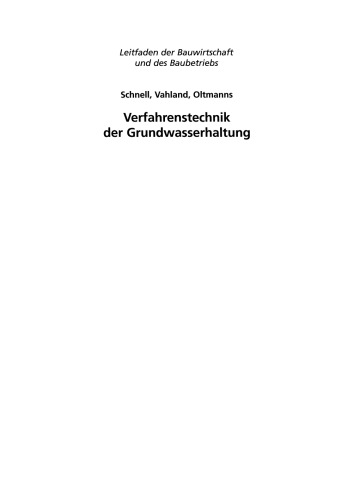 Leitfaden der Bauwirtschaft
und des Baubetriebs

Schnell, Vahland, Oltmanns

Verfahrenstechnik
der Grundwasserhaltung